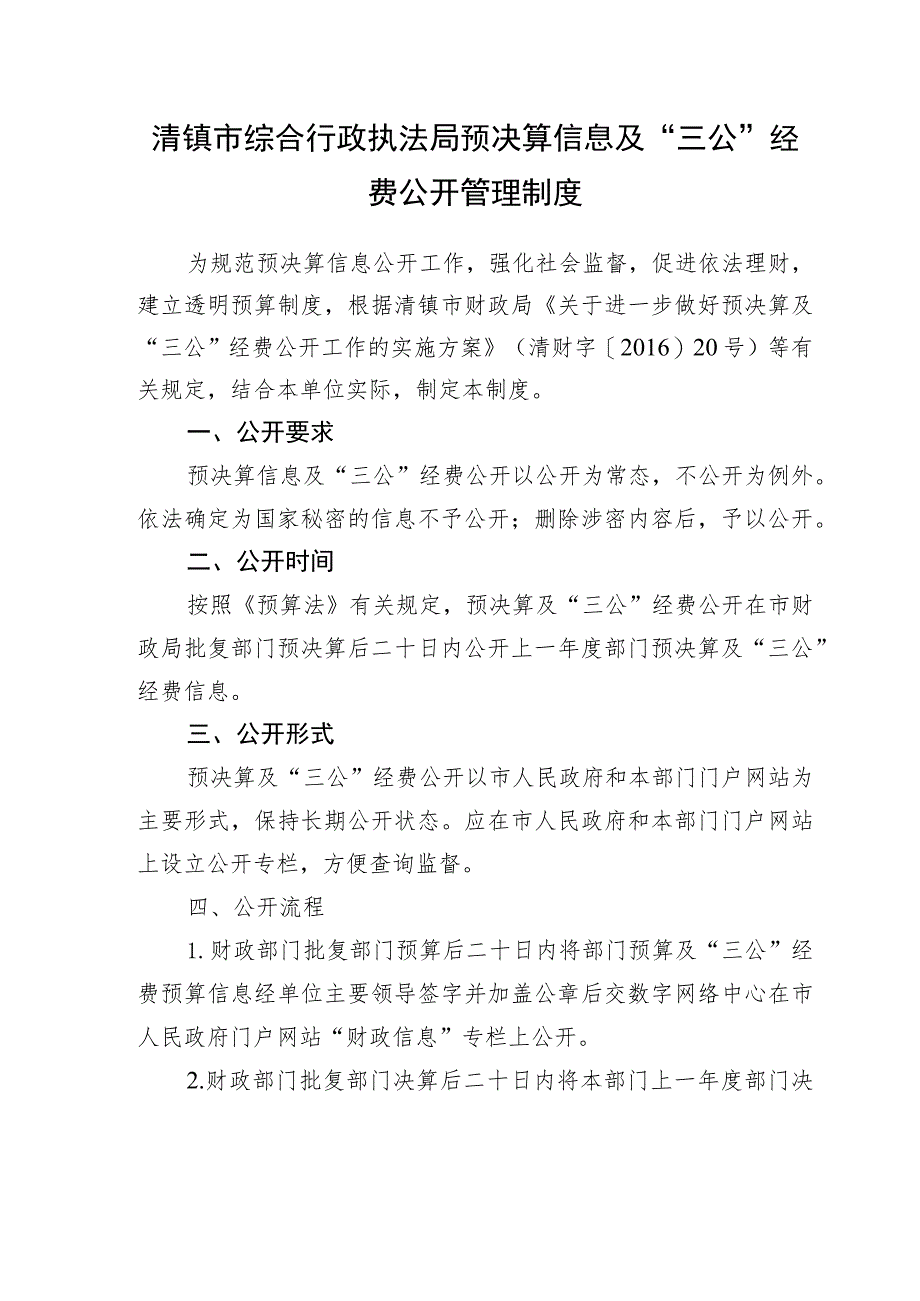 清镇市综合行政执法局预决算信息及“三公”经费公开管理制度

为规范预决算信息公开工作，强化社会监督，促进依法理财，建立透明预算制度，根据清镇市财政局《关于进一步做好预决算及“三公”经费公开工作的实施方案》（清财字〔2016〕20号）等有关规定，结合本单位实际，制定本制度。

一、公开要求

预决算信息及“三公”经费公开以公开为常态，不公开为例外。依法确定为国家秘密的信息不予公开；删除涉密内容后，予以公开。

二、公开时间

按照《预算法》有关规定，预决算及“三公”经费公开在市财政局批复部门预决算后二十日内公开上一年度部门预决算及“三公”经费信息。

三、公开形式

预决算及“三公”经费公开以市人民政府和本部门门户网站为主要形式，保持长期公开状态。应在市人民政府和本部门门户网站上设立公开专栏，方便查询监督。

四、公开流程

1. 财政部门批复部门预算后二十日内将部门预算及“三公”经费预算信息经单位主要领导签字并加盖公章后交数字网络中心在市人民政府门户网站“财政信息”专栏上公开。

2.财政部门批复部门决算后二十日内将本部门上一年度部门决